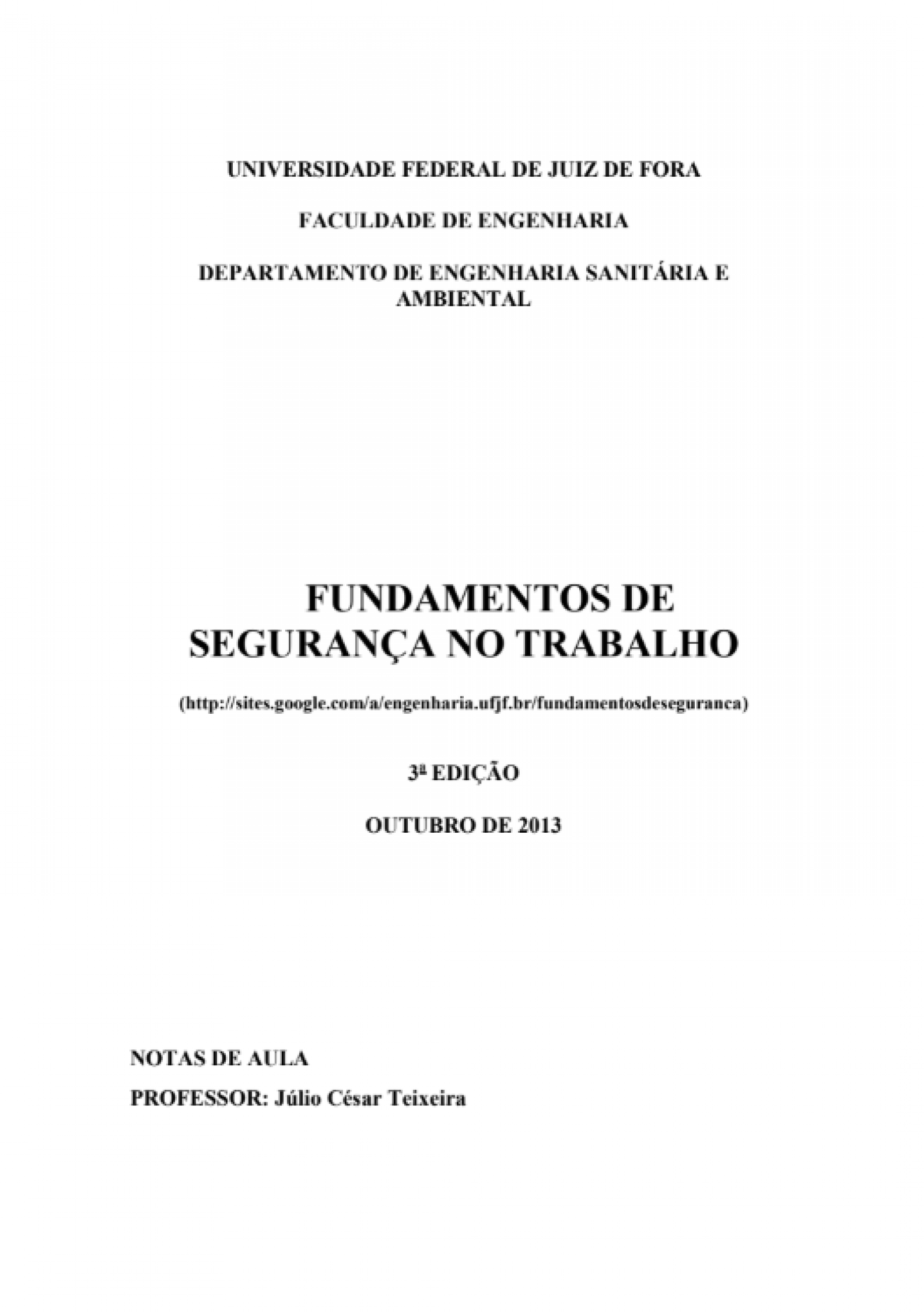 UNIVERSIDADE FEDERAL DE JUIZ DE FORA

FACULDADE DE ENGENHARIA

DEPARTAMENTO DE ENGENHARIA SANITÁRIA E AMBIENTAL

FUNDAMENTOS DE SEGURANÇA NO TRABALHO

(http://sites.google.com/a/engenharia.ufjf.br/fundamentosdeseguranca)

3ª EDIÇÃO

OUTUBRO DE 2013

NOTAS DE AULA

PROFESSOR: Júlio César Teixeira